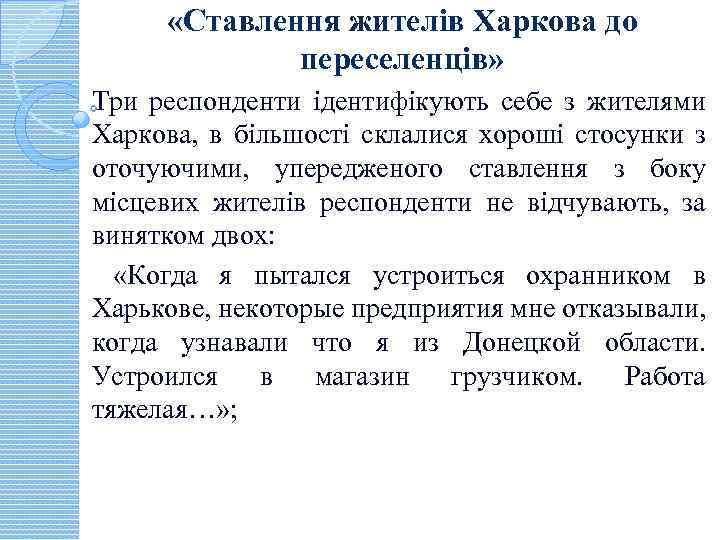 «Ставлення жителів Харкова до переселенців»

Три респонденти ідентифікують себе з жителями Харкова, в більшості склалися хороші стосунки з оточуючими, упередженого ставлення з боку місцевих жителів респонденти не відчувають, за винятком двох:

«Когда я пытался устроиться охранником в Харькове, некоторые предприятия мне отказывали, когда узнавали что я из Донецкой области. Устроился в магазин грузчиком. Работа тяжелая…»;